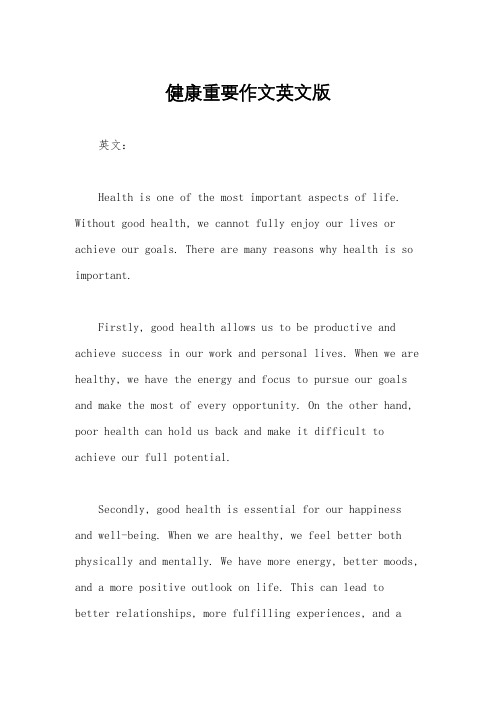 健康重要作文英文版

英文：

Health is one of the most important aspects of life. Without good health, we cannot fully enjoy our lives or achieve our goals. There are many reasons why health is so important.

Firstly, good health allows us to be productive and achieve success in our work and personal lives. When we are healthy, we have the energy and focus to pursue our goals and make the most of every opportunity. On the other hand, poor health can hold us back and make it difficult to achieve our full potential.

Secondly, good health is essential for our happiness and well-being. When we are healthy, we feel better both physically and mentally. We have more energy, better moods, and a more positive outlook on life. This can lead to better relationships, more fulfilling experiences, and a